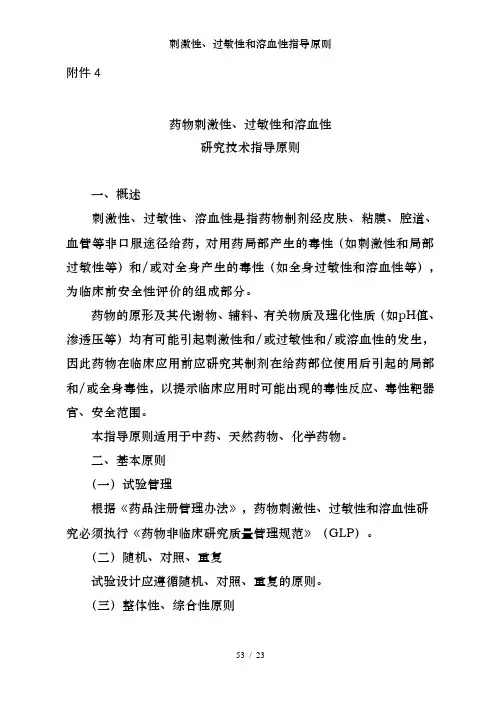 刺激性、过敏性和溶血性指导原则

附件 4

药物刺激性、过敏性和溶血性
研究技术指导原则

一、概述

刺激性、过敏性、溶血性是指药物制剂经皮肤、粘膜、腔道、血管等非口服途径给药，对用药局部产生的毒性（如刺激性和局部过敏性等）和/或对全身产生的毒性（如全身过敏性和溶血性等），为临床前安全性评价的组成部分。

药物的原形及其代谢物、辅料、有关物质及理化性质（如pH值、渗透压等）均有可能引起刺激性和/或过敏性和/或溶血性的发生，因此药物在临床应用前应研究其制剂在给药部位使用后引起的局部和/或全身毒性，以提示临床应用时可能出现的毒性反应、毒性靶器官、安全范围。

本指导原则适用于中药、天然药物、化学药物。

二、基本原则

（一）试验管理

根据《药品注册管理办法》，药物刺激性、过敏性和溶血性研究必须执行《药物非临床研究质量管理规范》（GLP）。

（二）随机、对照、重复

试验设计应遵循随机、对照、重复的原则。

（三）整体性、综合性原则

53 / 23